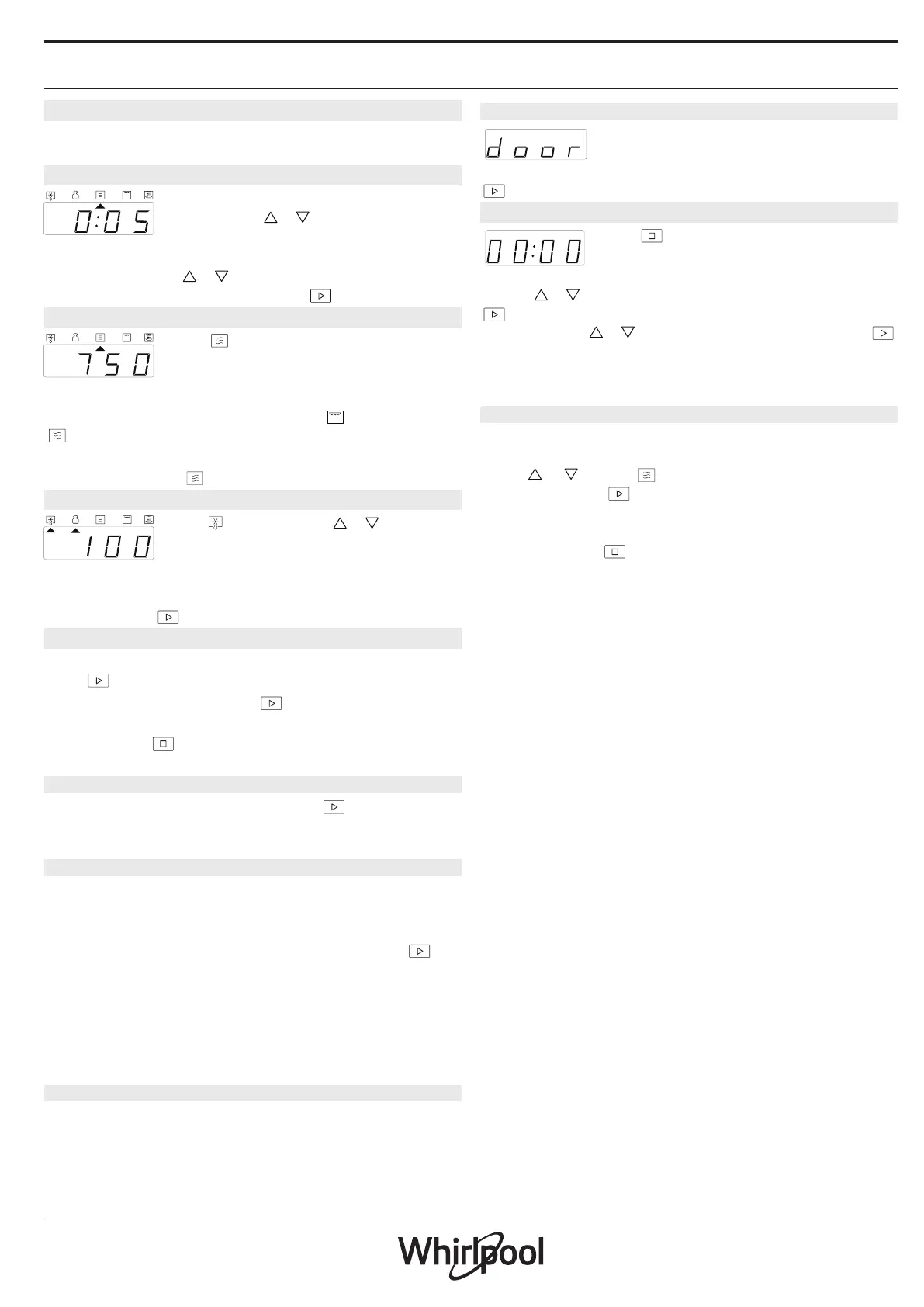 0:05

750

100

door

00:00

Whirlpool